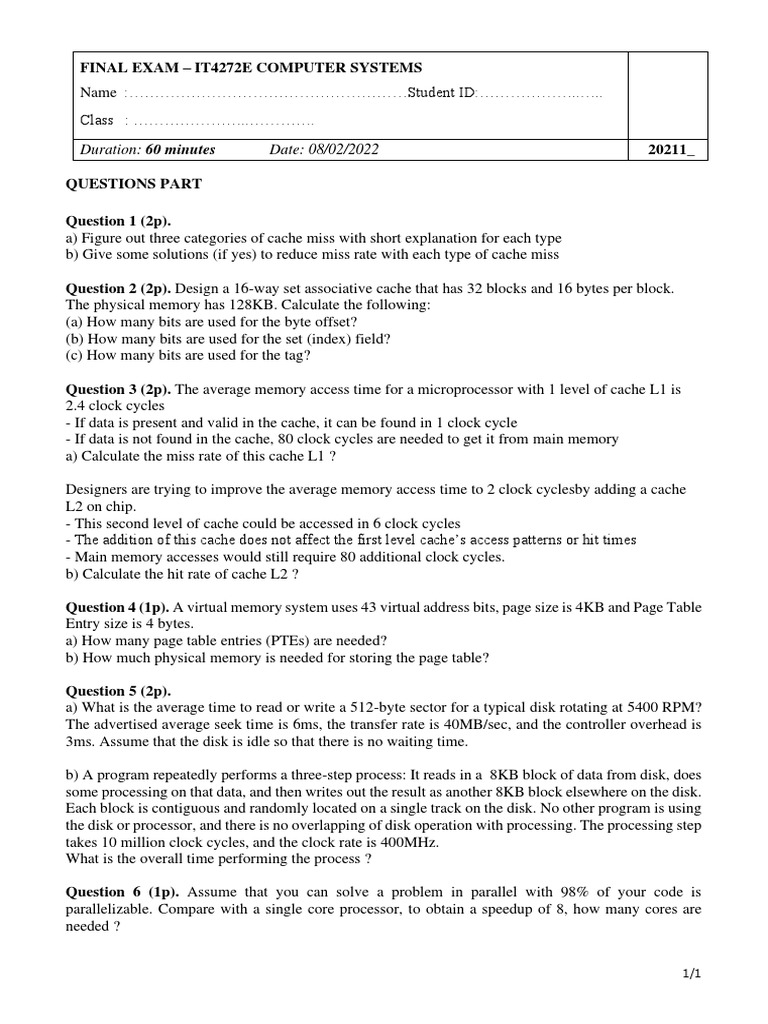 FINAL EXAM – IT4272E COMPUTER SYSTEMS

Name : ____ Student ID: ____

Class : ____

Duration: 60 minutes Date: 08/02/2022

20211_

QUESTIONS PART

Question 1 (2p).
a) Figure out three categories of cache miss with short explanation for each type
b) Give some solutions (if yes) to reduce miss rate with each type of cache miss

Question 2 (2p). Design a 16-way set associative cache that has 32 blocks and 16 bytes per block. The physical memory has 128KB. Calculate the following:
(a) How many bits are used for the byte offset?
(b) How many bits are used for the set (index) field?
(c) How many bits are used for the tag?

Question 3 (2p). The average memory access time for a microprocessor with 1 level of cache L1 is 2.4 clock cycles
- If data is present and valid in the cache, it can be found in 1 clock cycle
- If data is not found in the cache, 80 clock cycles are needed to get it from main memory
a) Calculate the miss rate of this cache L1 ?

Designers are trying to improve the average memory access time to 2 clock cyclesby adding a cache L2 on chip.
- This second level of cache could be accessed in 6 clock cycles
- The addition of this cache does not affect the first level cache's access patterns or hit times
- Main memory accesses would still require 80 additional clock cycles.
b) Calculate the hit rate of cache L2 ?

Question 4 (1p). A virtual memory system uses 43 virtual address bits, page size is 4KB and Page Table Entry size is 4 bytes.
a) How many page table entries (PTEs) are needed?
b) How much physical memory is needed for storing the page table?

Question 5 (2p).
a) What is the average time to read or write a 512-byte sector for a typical disk rotating at 5400 RPM? The advertised average seek time is 6ms, the transfer rate is 40MB/sec, and the controller overhead is 3ms. Assume that the disk is idle so that there is no waiting time.

b) A program repeatedly performs a three-step process: It reads in a 8KB block of data from disk, does some processing on that data, and then writes out the result as another 8KB block elsewhere on the disk. Each block is contiguous and randomly located on a single track on the disk. No other program is using the disk or processor, and there is no overlapping of disk operation with processing. The processing step takes 10 million clock cycles, and the clock rate is 400MHz.
What is the overall time performing the process ?

Question 6 (1p). Assume that you can solve a problem in parallel with 98% of your code is parallelizable. Compare with a single core processor, to obtain a speedup of 8, how many cores are needed ?

1/1